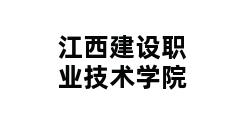 江西建设职业技术学院